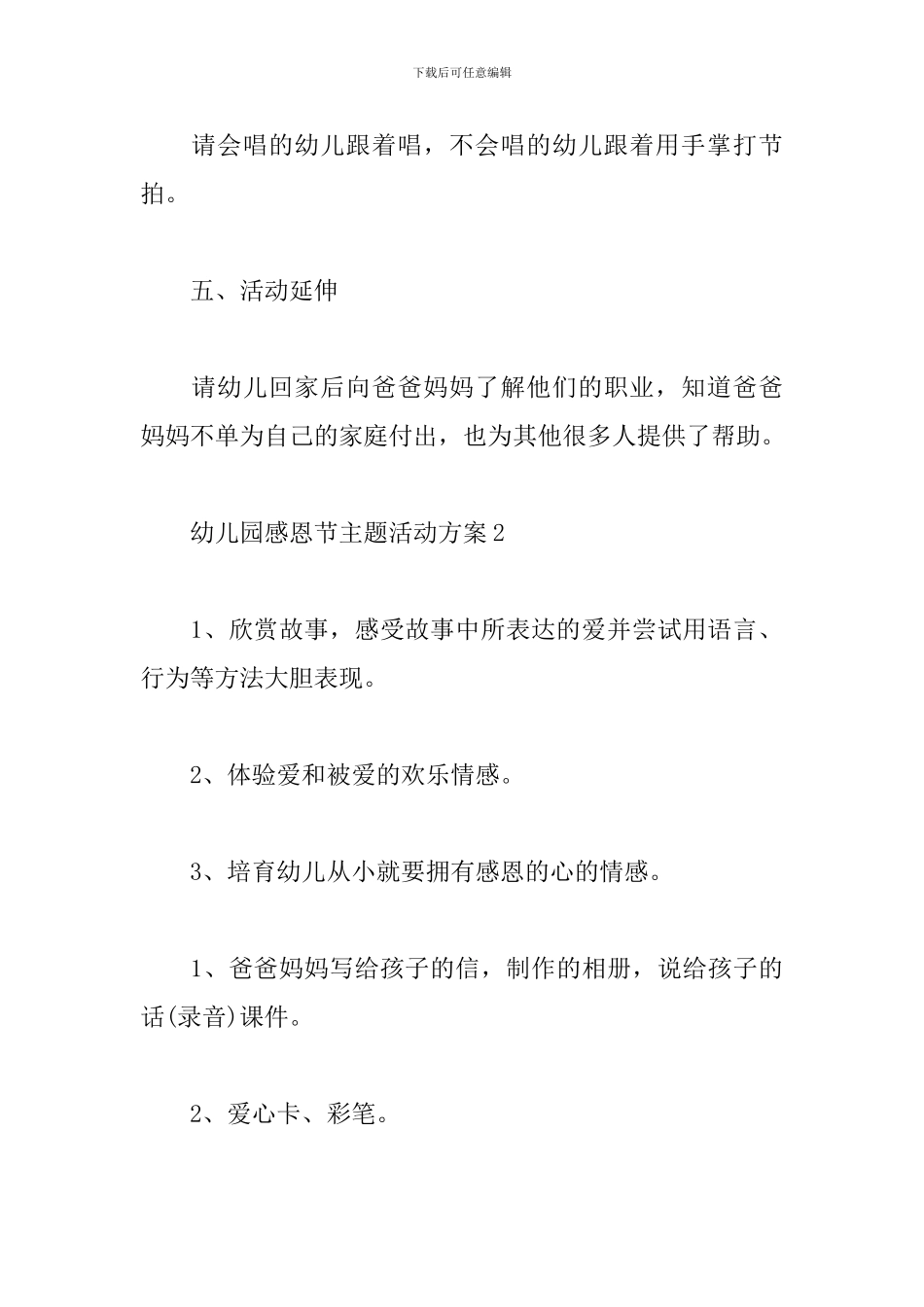 下载后可任意编辑

请会唱的幼儿跟着唱，不会唱的幼儿跟着用手掌打节拍。

五、活动延伸

请幼儿回家后向爸爸妈妈了解他们的职业，知道爸爸妈妈不单为自己的家庭付出，也为其他很多人提供了帮助。

幼儿园感恩节主题活动方案2

1、欣赏故事，感受故事中所表达的爱并尝试用语言、行为等方法大胆表现。

2、体验爱和被爱的欢乐情感。

3、培育幼儿从小就要拥有感恩的心的情感。

1、爸爸妈妈写给孩子的信，制作的相册，说给孩子的话(录音)课件。

2、爱心卡、彩笔。